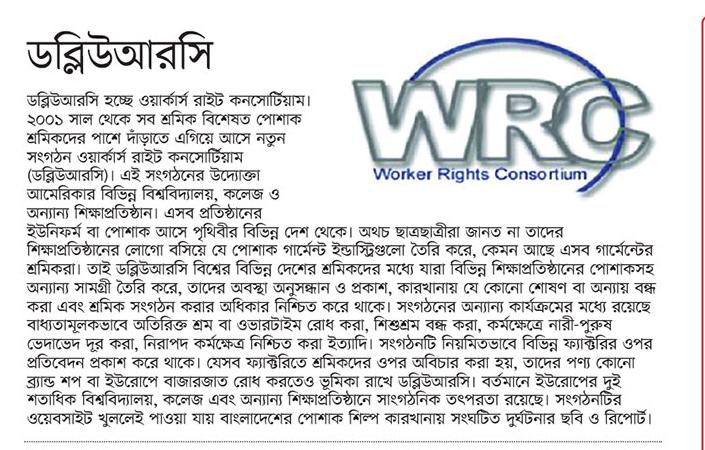 ডব্লিউআরসি

WRC
Worker Rights Consortium

ডব্লিউআরসি হচ্ছে ওয়ার্কার্স রাইট কনসোর্টিয়াম। ২০০১ সাল থেকে সব শ্রমিক বিশেষত পোশাক শ্রমিকদের পাশে দাঁড়াতে এগিয়ে আসে নতুন সংগঠন ওয়ার্কার্স রাইট কনসোর্টিয়াম (ডব্লিউআরসি)। এই সংগঠনের উদ্যোক্তা আমেরিকার বিভিন্ন বিশ্ববিদ্যালয়, কলেজ ও অন্যান্য শিক্ষাপ্রতিষ্ঠান। এসব প্রতিষ্ঠানের ইউনিফর্ম বা পোশাক আসে পৃথিবীর বিভিন্ন দেশ থেকে। অথচ ছাত্রছাত্রীরা জানত না তাদের শিক্ষাপ্রতিষ্ঠানের লোগো বসিয়ে যে পোশাক গার্মেন্ট ইন্ডাস্ট্রিগুলো তৈরি করে, কেমন আছে এসব গার্মেন্টের শ্রমিকরা। তাই ডব্লিউআরসি বিশ্বের বিভিন্ন দেশের শ্রমিকদের মধ্যে যারা বিভিন্ন শিক্ষাপ্রতিষ্ঠানের পোশাকসহ অন্যান্য সামগ্রী তৈরি করে, তাদের অবস্থা অনুসন্ধান ও প্রকাশ, কারখানায় যে কোনো শোষণ বা অন্যায় বন্ধ করা এবং শ্রমিক সংগঠন করার অধিকার নিশ্চিত করে থাকে। সংগঠনের অন্যান্য কার্যক্রমের মধ্যে রয়েছে বাধ্যতামূলকভাবে অতিরিক্ত শ্রম বা ওভারটাইম রোধ করা, শিশুশ্রম বন্ধ করা, কর্মক্ষেত্রে নারী-পুরুষ ভেদাভেদ দূর করা, নিরাপদ কর্মক্ষেত্র নিশ্চিত করা ইত্যাদি। সংগঠনটি নিয়মিতভাবে বিভিন্ন ফ্যাক্টরির ওপর প্রতিবেদন প্রকাশ করে থাকে। যেসব ফ্যাক্টরিতে শ্রমিকদের ওপর অবিচার করা হয়, তাদের পণ্য কোনো ব্র্যান্ড শপ বা ইউরোপে বাজারজাত রোধ করতেও ভূমিকা রাখে ডব্লিউআরসি। বর্তমানে ইউরোপের দুই শতাধিক বিশ্ববিদ্যালয়, কলেজ এবং অন্যান্য শিক্ষাপ্রতিষ্ঠানে সাংগঠনিক তৎপরতা রয়েছে। সংগঠনটির ওয়েবসাইট খুললেই পাওয়া যায় বাংলাদেশের পোশাক শিল্প কারখানায় সংঘটিত দুর্ঘটনার ছবি ও রিপোর্ট।